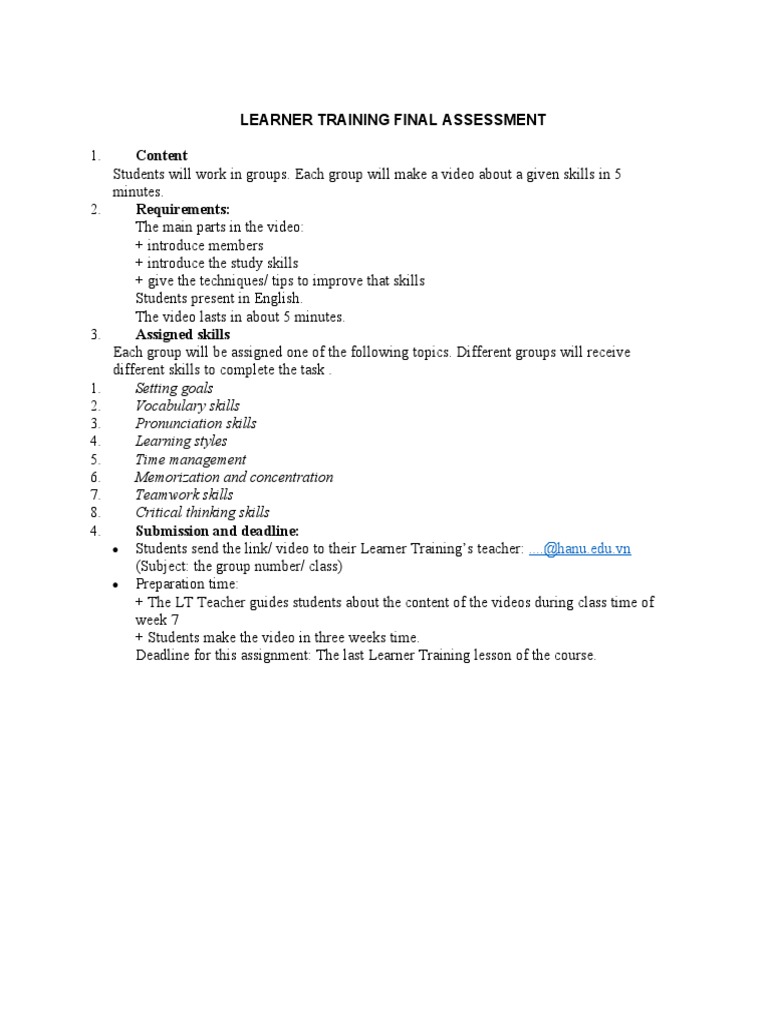 LEARNER TRAINING FINAL ASSESSMENT

1. Content

Students will work in groups. Each group will make a video about a given skills in 5 minutes.

2. Requirements:

The main parts in the video:
+ introduce members
+ introduce the study skills
+ give the techniques/ tips to improve that skills
Students present in English.
The video lasts in about 5 minutes.

3. Assigned skills

Each group will be assigned one of the following topics. Different groups will receive different skills to complete the task .

1. Setting goals
2. Vocabulary skills
3. Pronunciation skills
4. Learning styles
5. Time management
6. Memorization and concentration
7. Teamwork skills
8. Critical thinking skills

4. Submission and deadline:

• Students send the link/ video to their Learner Training's teacher: ....@hanu.edu.vn (Subject: the group number/ class)
• Preparation time:
+ The LT Teacher guides students about the content of the videos during class time of week 7
+ Students make the video in three weeks time.
Deadline for this assignment: The last Learner Training lesson of the course.